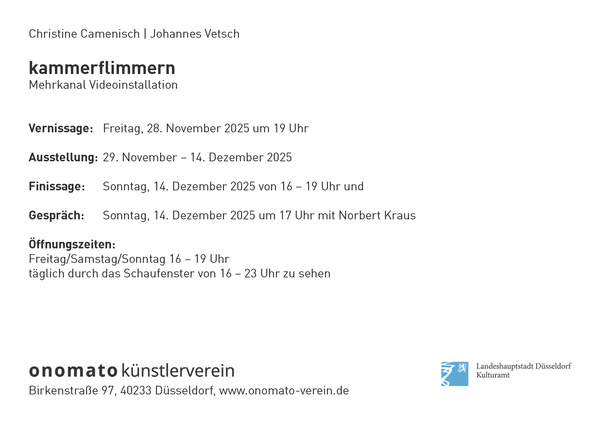 Christine Camenisch | Johannes Vetsch

kammerflimmern
Mehrkanal Videoinstallation

Vernissage: Freitag, 28. November 2025 um 19 Uhr

Ausstellung: 29. November – 14. Dezember 2025

Finissage: Sonntag, 14. Dezember 2025 von 16 – 19 Uhr und

Gespräch: Sonntag, 14. Dezember 2025 um 17 Uhr mit Norbert Kraus

Öffnungszeiten:
Freitag/Samstag/Sonntag 16 – 19 Uhr
täglich durch das Schaufenster von 16 – 23 Uhr zu sehen

onomato künstlerverein
Birkenstraße 97, 40233 Düsseldorf, www.onomato-verein.de

Landeshauptstadt Düsseldorf
Kulturamt